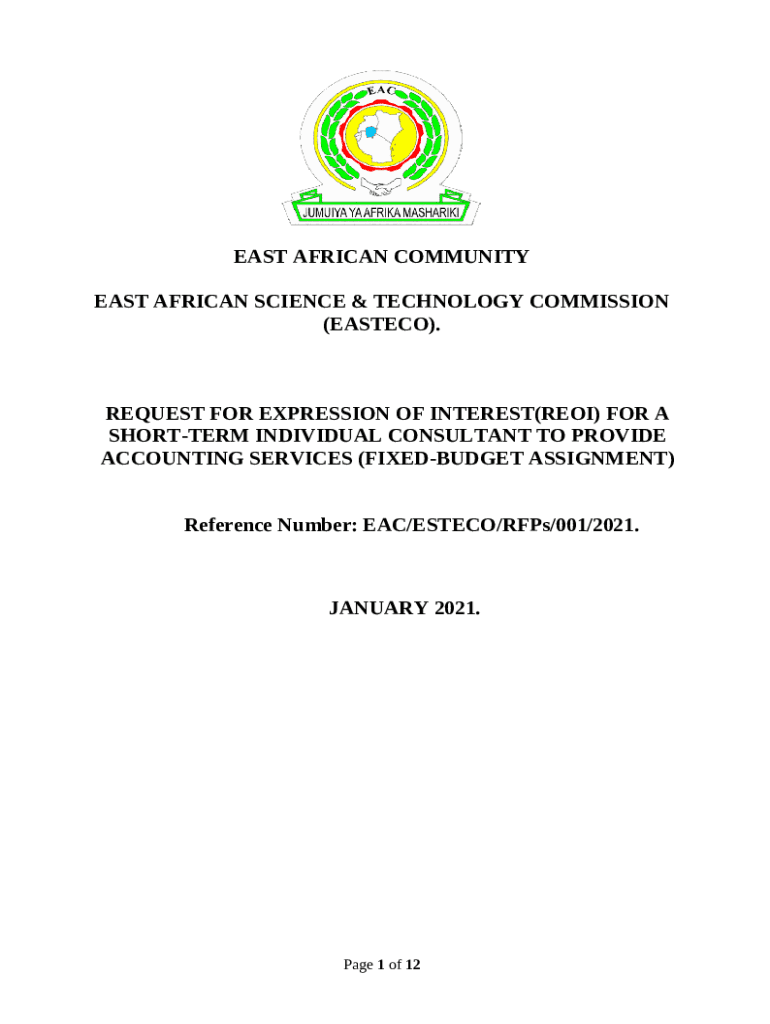 EAC

JUMUIYA YA AFRIKA MASHARIKI

EAST AFRICAN COMMUNITY

EAST AFRICAN SCIENCE & TECHNOLOGY COMMISSION (EASTECO).

REQUEST FOR EXPRESSION OF INTEREST(REOI) FOR A SHORT-TERM INDIVIDUAL CONSULTANT TO PROVIDE ACCOUNTING SERVICES (FIXED-BUDGET ASSIGNMENT)

Reference Number: EAC/ESTECO/RFPs/001/2021.

JANUARY 2021.

Page 1 of 12